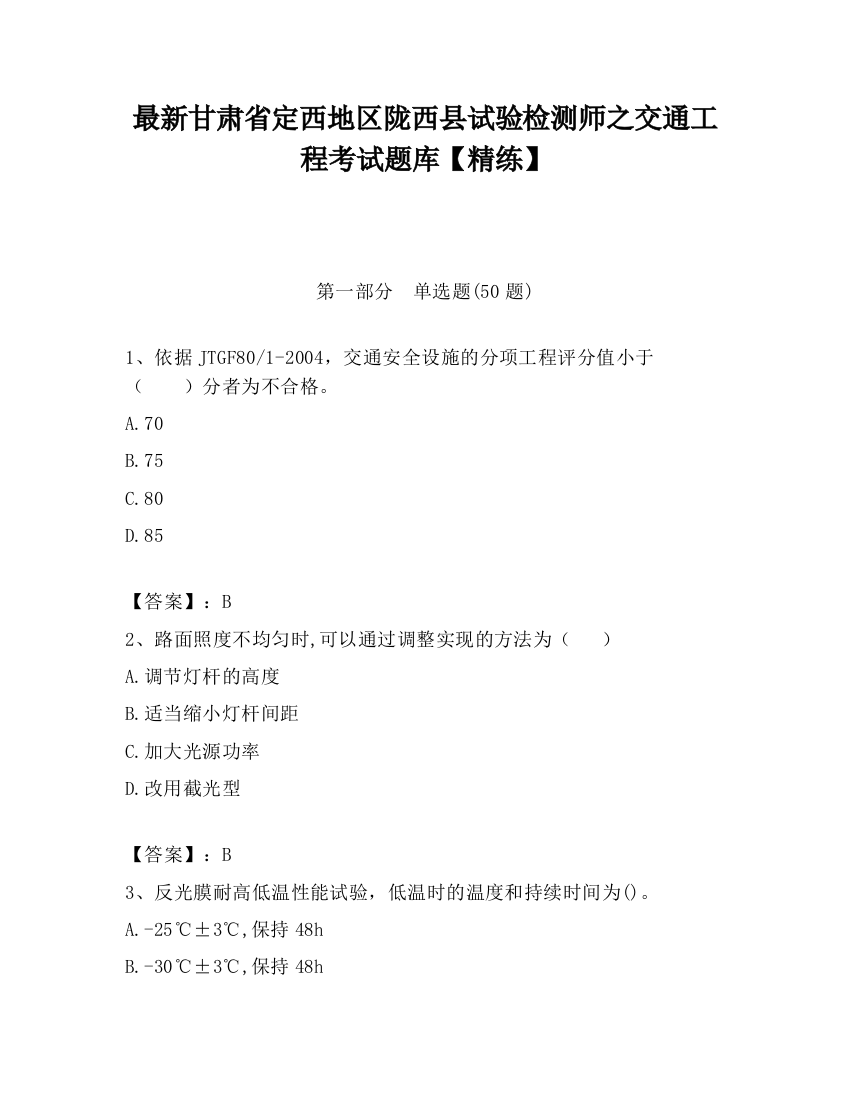 最新甘肃省定西地区陇西县试验检测师之交通工程考试题库【精练】

第一部分　单选题(50 题)

1、依据 JTGF80/1-2004，交通安全设施的分项工程评分值小于（　　）分者为不合格。

A.70

B.75

C.80

D.85

【答案】：B

2、路面照度不均匀时,可以通过调整实现的方法为（　　）

A.调节灯杆的高度

B.适当缩小灯杆间距

C.加大光源功率

D.改用截光型

【答案】：B

3、反光膜耐高低温性能试验，低温时的温度和持续时间为()。

A.-25℃±3℃,保持 48h

B.-30℃±3℃,保持 48h